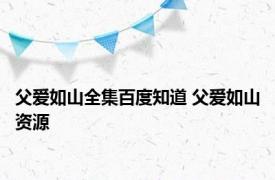 父爱如山全集百度知道 父爱如山资源